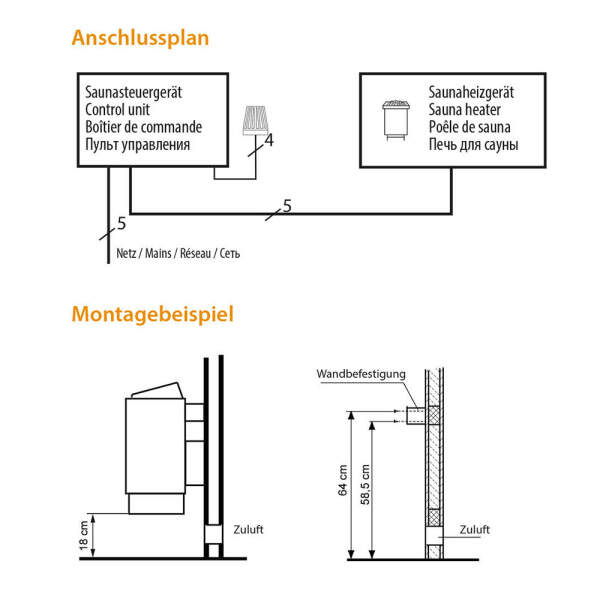 Anschlussplan

Saunasteuergerät
Control unit
Boîtier de commande
Пульт управления

4

Saunaheizgerät
Sauna heater
Poêle de sauna
Печь для сауны

5

5

Netz / Mains / Réseau / Сеть

Montagebeispiel

18 cm

Zuluft

Wandbefestigung

64 cm

58,5 cm

Zuluft